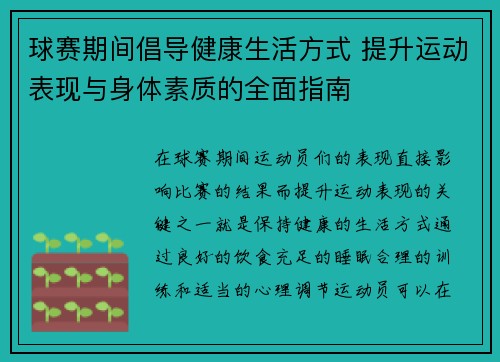 球赛期间倡导健康生活方式 提升运动表现与身体素质的全面指南

在球赛期间运动员们的表现直接影响比赛的结果而提升运动表现的关键之一就是保持健康的生活方式通过良好的饮食充足的睡眠合理的训练和适当的心理调节运动员可以在